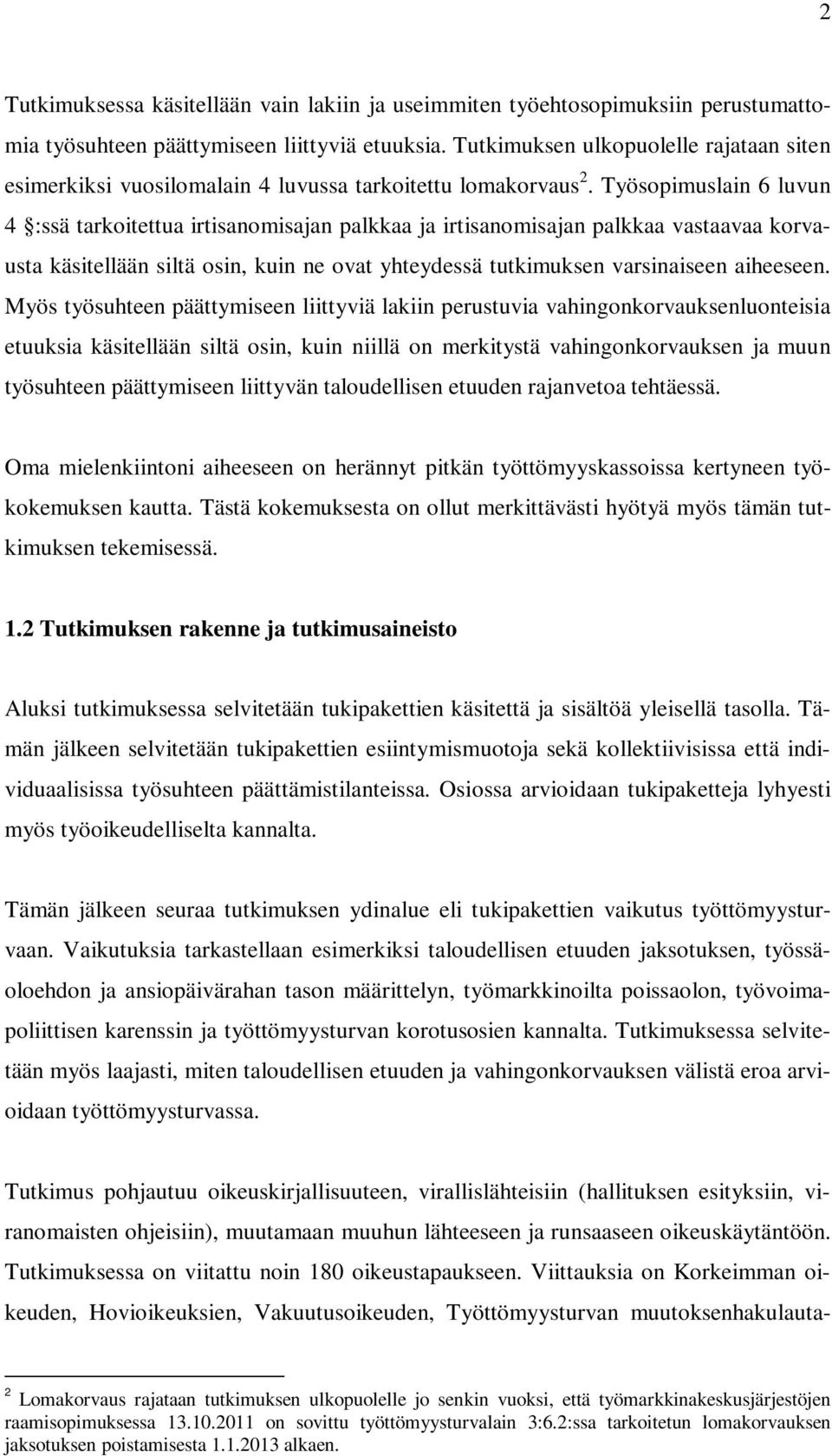 2

Tutkimuksessa käsitellään vain lakiin ja useimmiten työehtosopimuksiin perustumattomia työsuhteen päättymiseen liittyviä etuuksia. Tutkimuksen ulkopuolelle rajataan siten esimerkiksi vuosilomalain 4 luvussa tarkoitettu lomakorvaus $^2$. Työsopimuslain 6 luvun 4 §:ssä tarkoitettua irtisanomisajan palkkaa ja irtisanomisajan palkkaa vastaavaa korvausta käsitellään siltä osin, kuin ne ovat yhteydessä tutkimuksen varsinaiseen aiheeseen. Myös työsuhteen päättymiseen liittyviä lakiin perustuvia vahingonkorvauksenluonteisia etuuksia käsitellään siltä osin, kuin niillä on merkitystä vahingonkorvauksen ja muun työsuhteen päättymiseen liittyvän taloudellisen etuuden rajanvetoa tehtäessä.

Oma mielenkiintoni aiheeseen on herännyt pitkän työttömyyskassoissa kertyneen työkokemuksen kautta. Tästä kokemuksesta on ollut merkittävästi hyötyä myös tämän tutkimuksen tekemisessä.

1.2 Tutkimuksen rakenne ja tutkimusaineisto

Aluksi tutkimuksessa selvitetään tukipakettien käsitettä ja sisältöä yleisellä tasolla. Tämän jälkeen selvitetään tukipakettien esiintymismuotoja sekä kollektiivisissa että individuaalisissa työsuhteen päättämistilanteissa. Osiossa arvioidaan tukipaketteja lyhyesti myös työoikeudelliselta kannalta.

Tämän jälkeen seuraa tutkimuksen ydinalue eli tukipakettien vaikutus työttömyysturvaan. Vaikutuksia tarkastellaan esimerkiksi taloudellisen etuuden jaksotuksen, työssäoloehdon ja ansiopäivärahan tason määrittelyn, työmarkkinoilta poissaolon, työvoimapoliittisen karenssin ja työttömyysturvan korotusosien kannalta. Tutkimuksessa selvitetään myös laajasti, miten taloudellisen etuuden ja vahingonkorvauksen välistä eroa arvioidaan työttömyysturvassa.

Tutkimus pohjautuu oikeuskirjallisuuteen, virallislähteisiin (hallituksen esityksiin, viranomaisten ohjeisiin), muutamaan muuhun lähteeseen ja runsaaseen oikeuskäytäntöön. Tutkimuksessa on viitattu noin 180 oikeustapaukseen. Viittauksia on Korkeimman oikeuden, Hovioikeuksien, Vakuutusoikeuden, Työttömyysturvan muutoksenhakulauta-

$^2$ Lomakorvaus rajataan tutkimuksen ulkopuolelle jo senkin vuoksi, että työmarkkinakeskusjärjestöjen raamisopimuksessa 13.10.2011 on sovittu työttömyysturvalain 3:6.2:ssa tarkoitetun lomakorvauksen jaksotuksen poistamisesta 1.1.2013 alkaen.